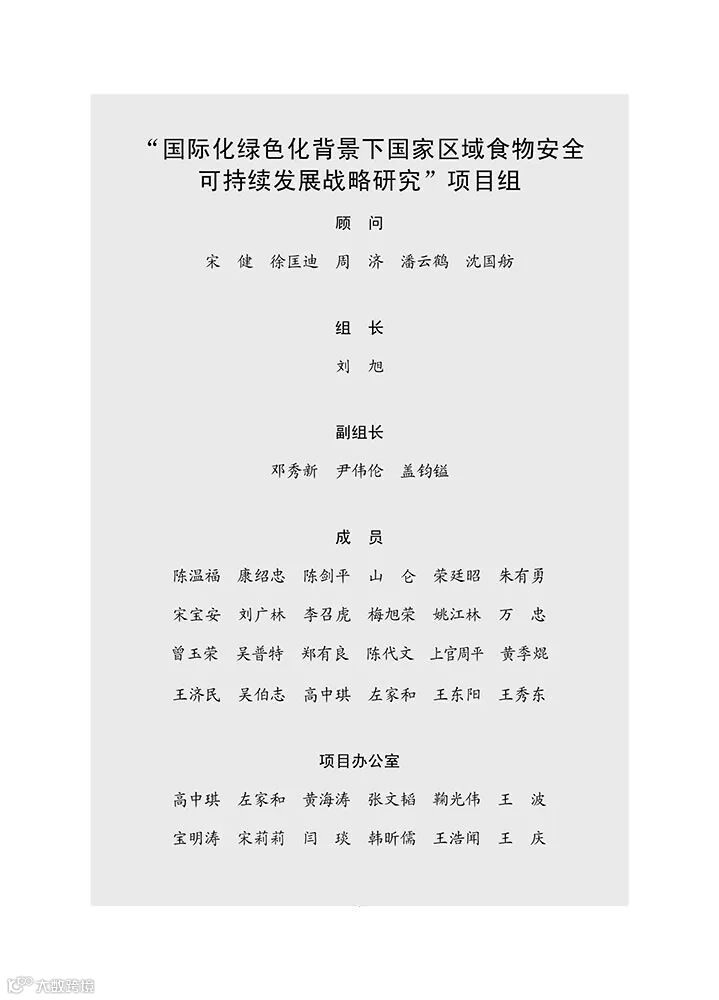 “国际化绿色化背景下国家区域食物安全可持续发展战略研究”项目组

顾　问

宋　健　徐匡迪　周　济　潘云鹤　沈国舫

组　长

刘　旭

副组长

邓秀新　尹伟伦　盖钧镒

成　员

陈温福　康绍忠　陈剑平　山　仑　荣廷昭　朱有勇

宋宝安　刘广林　李召虎　梅旭荣　姚江林　万　忠

曾玉荣　吴普特　郑有良　陈代文　上官周平　黄季焜

王济民　吴伯志　高中琪　左家和　王东阳　王秀东

项目办公室

高中琪　左家和　黄海涛　张文韬　鞠光伟　王　波

宝明涛　宋莉莉　闫　琰　韩昕儒　王浩闻　王　庆

大数跨境